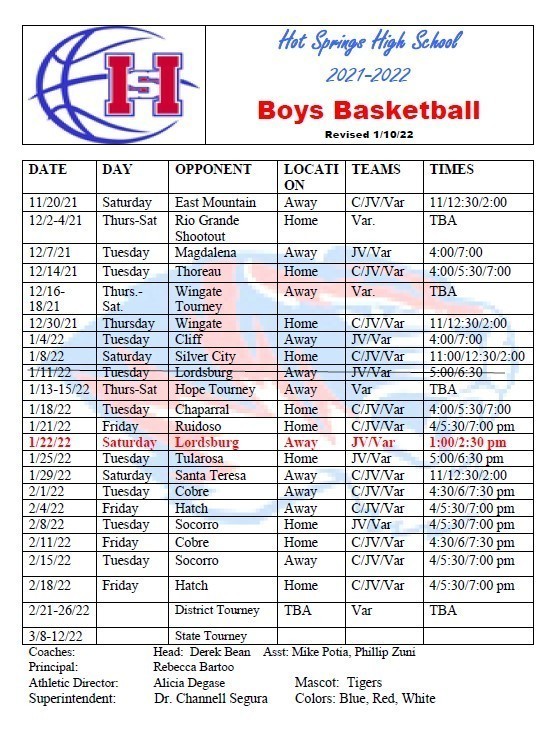 HS

Hot Springs High School

2021-2022

Boys Basketball

Revised 1/10/22

| DATE | DAY | OPPONENT | LOCATION | TEAMS | TIMES |
|---|---|---|---|---|---|
| 11/20/21 | Saturday | East Mountain | Away | C/JV/Var | 11/12:30/2:00 |
| 12/2-4/21 | Thurs-Sat | Rio Grande Shootout | Home | Var. | TBA |
| 12/7/21 | Tuesday | Magdalena | Away | JV/Var | 4:00/7:00 |
| 12/14/21 | Tuesday | Thoreau | Home | C/JV/Var | 4:00/5:30/7:00 |
| 12/16-18/21 | Thurs.-Sat. | Wingate Tourney | Away | Var. | TBA |
| 12/30/21 | Thursday | Wingate | Home | C/JV/Var | 11/12:30/2:00 |
| 1/4/22 | Tuesday | Cliff | Away | JV/Var | 4:00/7:00 |
| 1/8/22 | Saturday | Silver City | Home | C/JV/Var | 11:00/12:30/2:00 |
| 1/11/22 | Tuesday | Lordsburg | Away | JV/Var | 5:00/6:30 |
| 1/13-15/22 | Thurs-Sat | Hope Tourney | Away | Var | TBA |
| 1/18/22 | Tuesday | Chaparral | Home | C/JV/Var | 4:00/5:30/7:00 |
| 1/21/22 | Friday | Ruidoso | Home | C/JV/Var | 4/5:30/7:00 pm |
| 1/22/22 | Saturday | Lordsburg | Away | JV/Var | 1:00/2:30 pm |
| 1/25/22 | Tuesday | Tularosa | Home | JV/Var | 5:00/6:30 pm |
| 1/29/22 | Saturday | Santa Teresa | Away | C/JV/Var | 11/12:30/2:00 |
| 2/1/22 | Tuesday | Cobre | Away | C/JV/Var | 4:30/6/7:30 pm |
| 2/4/22 | Friday | Hatch | Away | C/JV/Var | 4/5:30/7:00 pm |
| 2/8/22 | Tuesday | Socorro | Home | JV/Var | 4/5:30/7:00 pm |
| 2/11/22 | Friday | Cobre | Home | C/JV/Var | 4:30/6/7:30 pm |
| 2/15/22 | Tuesday | Socorro | Away | C/JV/Var | 4/5:30/7:00 pm |
| 2/18/22 | Friday | Hatch | Home | C/JV/Var | 4/5:30/7:00 pm |
| 2/21-26/22 | | District Tourney | TBA | Var | TBA |
| 3/8-12/22 | | State Tourney | | | |

Coaches: Head: Derek Bean Asst: Mike Potia, Phillip Zuni
Principal: Rebecca Bartoo
Athletic Director: Alicia Degase Mascot: Tigers
Superintendent: Dr. Channell Segura Colors: Blue, Red, White